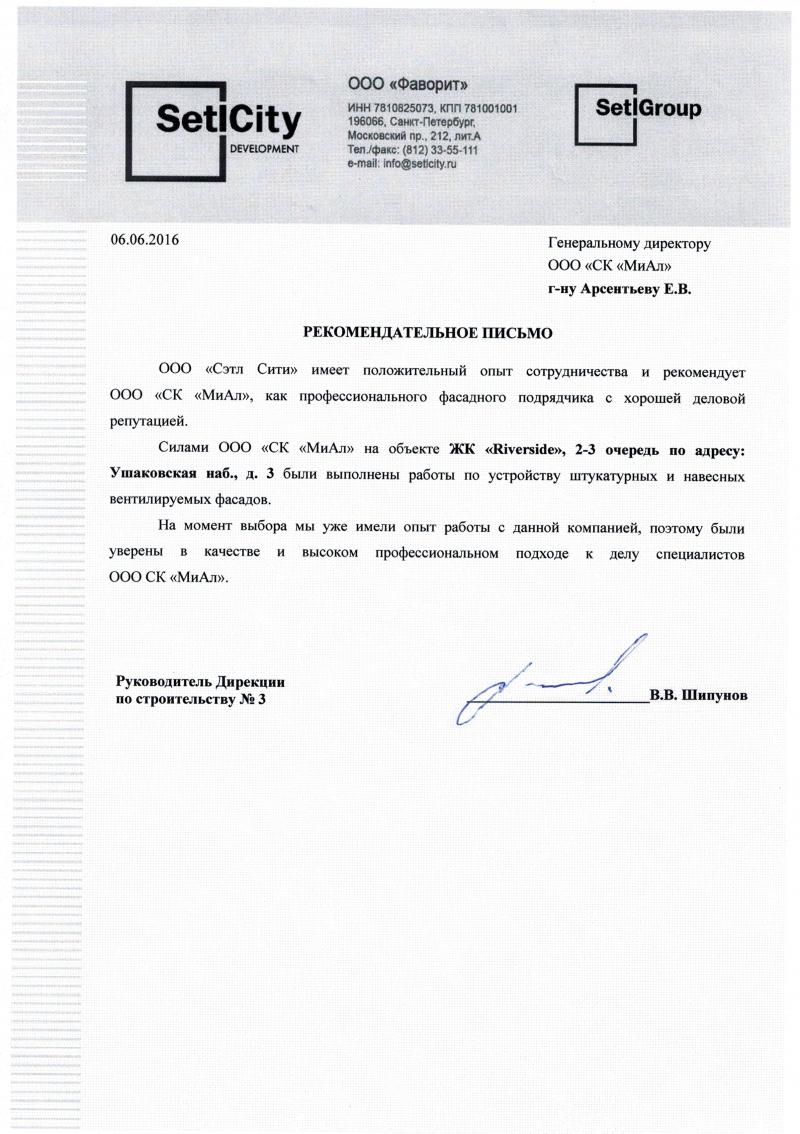 Setl City
DEVELOPMENT

ООО «Фаворит»
ИНН 7810825073, КПП 781001001
196066, Санкт-Петербург,
Московский пр., 212, лит.А
Тел./факс: (812) 33-55-111
e-mail: info@setlcity.ru

Setl Group

06.06.2016

Генеральному директору
ООО «СК «МиАл»
г-ну Арсентьеву Е.В.

РЕКОМЕНДАТЕЛЬНОЕ ПИСЬМО

ООО «Сэтл Сити» имеет положительный опыт сотрудничества и рекомендует ООО «СК «МиАл», как профессионального фасадного подрядчика с хорошей деловой репутацией.

Силами ООО «СК «МиАл» на объекте ЖК «Riverside», 2-3 очередь по адресу: Ушаковская наб., д. 3 были выполнены работы по устройству штукатурных и навесных вентилируемых фасадов.

На момент выбора мы уже имели опыт работы с данной компанией, поэтому были уверены в качестве и высоком профессиональном подходе к делу специалистов ООО СК «МиАл».

Руководитель Дирекции
по строительству № 3

В.В. Шипунов